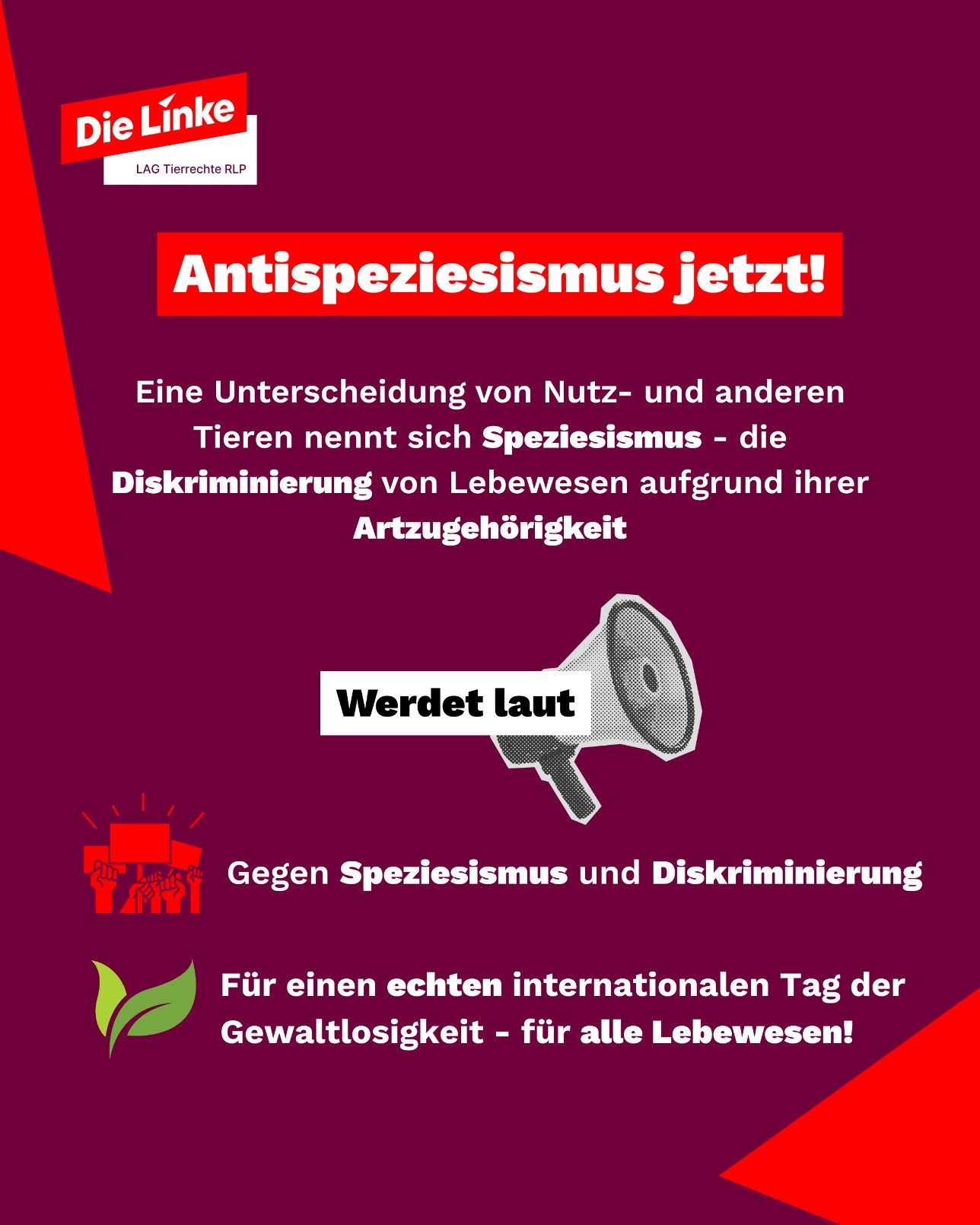 Die Linke
LAG Tierrechte RLP

Antispeziesismus jetzt!

Eine Unterscheidung von Nutz- und anderen Tieren nennt sich Speziesismus - die Diskriminierung von Lebewesen aufgrund ihrer Artzugehörigkeit

Werdet laut

Gegen Speziesismus und Diskriminierung

Für einen echten internationalen Tag der Gewaltlosigkeit - für alle Lebewesen!